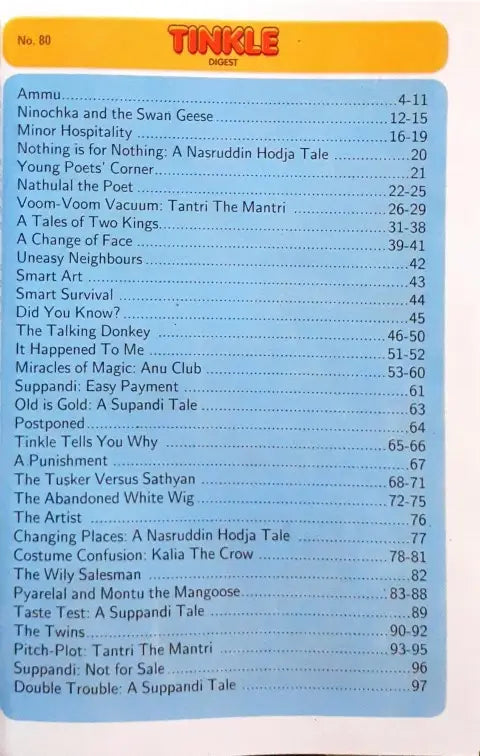 No. 80

TINKLE
DIGEST

Ammu 4-11
Ninochka and the Swan Geese 12-15
Minor Hospitality 16-19
Nothing is for Nothing: A Nasruddin Hodja Tale 20
Young Poets' Corner 21
Nathulal the Poet 22-25
Voom-Voom Vacuum: Tantri The Mantri 26-29
A Tales of Two Kings 31-38
A Change of Face 39-41
Uneasy Neighbours 42
Smart Art 43
Smart Survival 44
Did You Know? 45
The Talking Donkey 46-50
It Happened To Me 51-52
Miracles of Magic: Anu Club 53-60
Suppandi: Easy Payment 61
Old is Gold: A Supandi Tale 63
Postponed 64
Tinkle Tells You Why 65-66
A Punishment 67
The Tusker Versus Sathyan 68-71
The Abandoned White Wig 72-75
The Artist 76
Changing Places: A Nasruddin Hodja Tale 77
Costume Confusion: Kalia The Crow 78-81
The Wily Salesman 82
Pyarelal and Montu the Mangoose 83-88
Taste Test: A Suppandi Tale 89
The Twins 90-92
Pitch-Plot: Tantri The Mantri 93-95
Suppandi: Not for Sale 96
Double Trouble: A Suppandi Tale 97